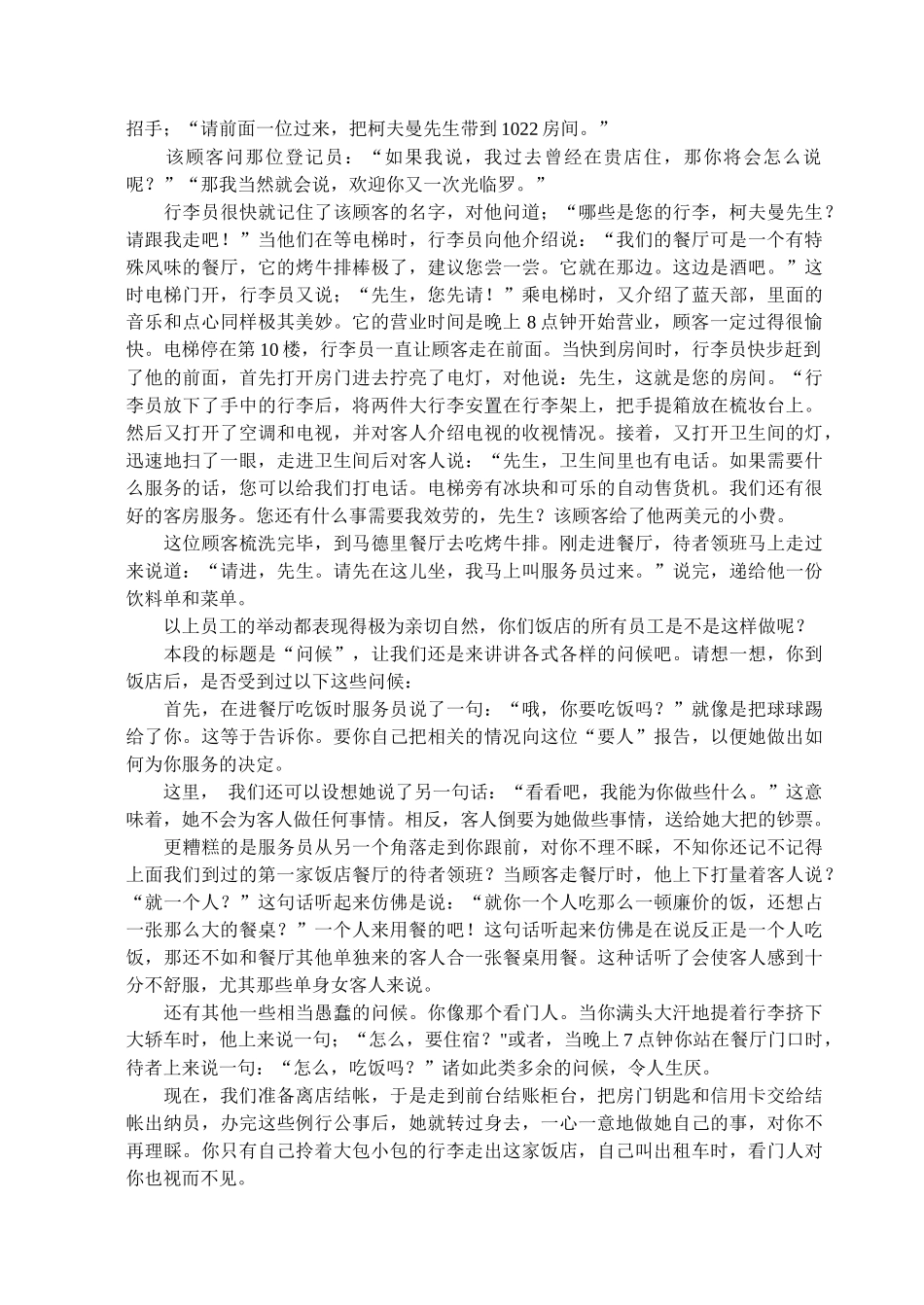 招手；“请前面一位过来，把柯夫曼先生带到 1022 房间。”

该顾客问那位登记员：“如果我说，我过去曾经在贵店住，那你将会怎么说呢？”“那我当然就会说，欢迎你又一次光临罗。”

行李员很快就记住了该顾客的名字，对他问道；“哪些是您的行李，柯夫曼先生？请跟我走吧！”当他们在等电梯时，行李员向他介绍说：“我们的餐厅可是一个有特殊风味的餐厅，它的烤牛排棒极了，建议您尝一尝。它就在那边。这边是酒吧。”这时电梯门开，行李员又说；“先生，您先请！”乘电梯时，又介绍了蓝天部，里面的音乐和点心同样极其美妙。它的营业时间是晚上 8 点钟开始营业，顾客一定过得很愉快。电梯停在第 10 楼，行李员一直让顾客走在前面。当快到房间时，行李员快步赶到了他的前面，首先打开房门进去拧亮了电灯，对他说：先生，这就是您的房间。“行李员放下了手中的行李后，将两件大行李安置在行李架上，把手提箱放在梳妆台上。然后又打开了空调和电视，并对客人介绍电视的收视情况。接着，又打开卫生间的灯，迅速地扫了一眼，走进卫生间后对客人说：“先生，卫生间里也有电话。如果需要什么服务的话，您可以给我们打电话。电梯旁有冰块和可乐的自动售货机。我们还有很好的客房服务。您还有什么事需要我效劳的，先生？该顾客给了他两美元的小费。

这位顾客梳洗完毕，到马德里餐厅去吃烤牛排。刚走进餐厅，待者领班马上走过来说道：“请进，先生。请先在这儿坐，我马上叫服务员过来。”说完，递给他一份饮料单和菜单。

以上员工的举动都表现得极为亲切自然，你们饭店的所有员工是不是这样做呢？

本段的标题是“问候”，让我们还是来讲讲各式各样的问候吧。请想一想，你到饭店后，是否受到过以下这些问候：

首先，在进餐厅吃饭时服务员说了一句：“哦，你要吃饭吗？”就像是把球球踢给了你。这等于告诉你。要你自己把相关的情况向这位“要人”报告，以便她做出如何为你服务的决定。

这里， 我们还可以设想她说了另一句话：“看看吧，我能为你做些什么。”这意味着，她不会为客人做任何事情。相反，客人倒要为她做些事情，送给她大把的钞票。

更糟糕的是服务员从另一个角落走到你跟前，对你不理不睬，不知你还记不记得上面我们到过的第一家饭店餐厅的待者领班？当顾客走餐厅时，他上下打量着客人说？“就一个人？”这句话听起来仿佛是说：“就你一个人吃那么一顿廉价的饭，还想占一张那么大的餐桌？”一个人来用餐的吧！这句话听起来仿佛是在说反正是一个人吃饭，那还不如和餐厅其他单独来的客人合一张餐桌用餐。这种话听了会使客人感到十分不舒服，尤其那些单身女客人来说。

还有其他一些相当愚蠢的问候。你像那个看门人。当你满头大汗地提着行李挤下大轿车时，他上来说一句；“怎么，要住宿？"或者，当晚上 7 点钟你站在餐厅门口时，待者上来说一句：“怎么，吃饭吗？”诸如此类多余的问候，令人生厌。

现在，我们准备离店结帐，于是走到前台结账柜台，把房门钥匙和信用卡交给结帐出纳员，办完这些例行公事后，她就转过身去，一心一意地做她自己的事，对你不再理睬。你只有自己拎着大包小包的行李走出这家饭店，自己叫出租车时，看门人对你也视而不见。